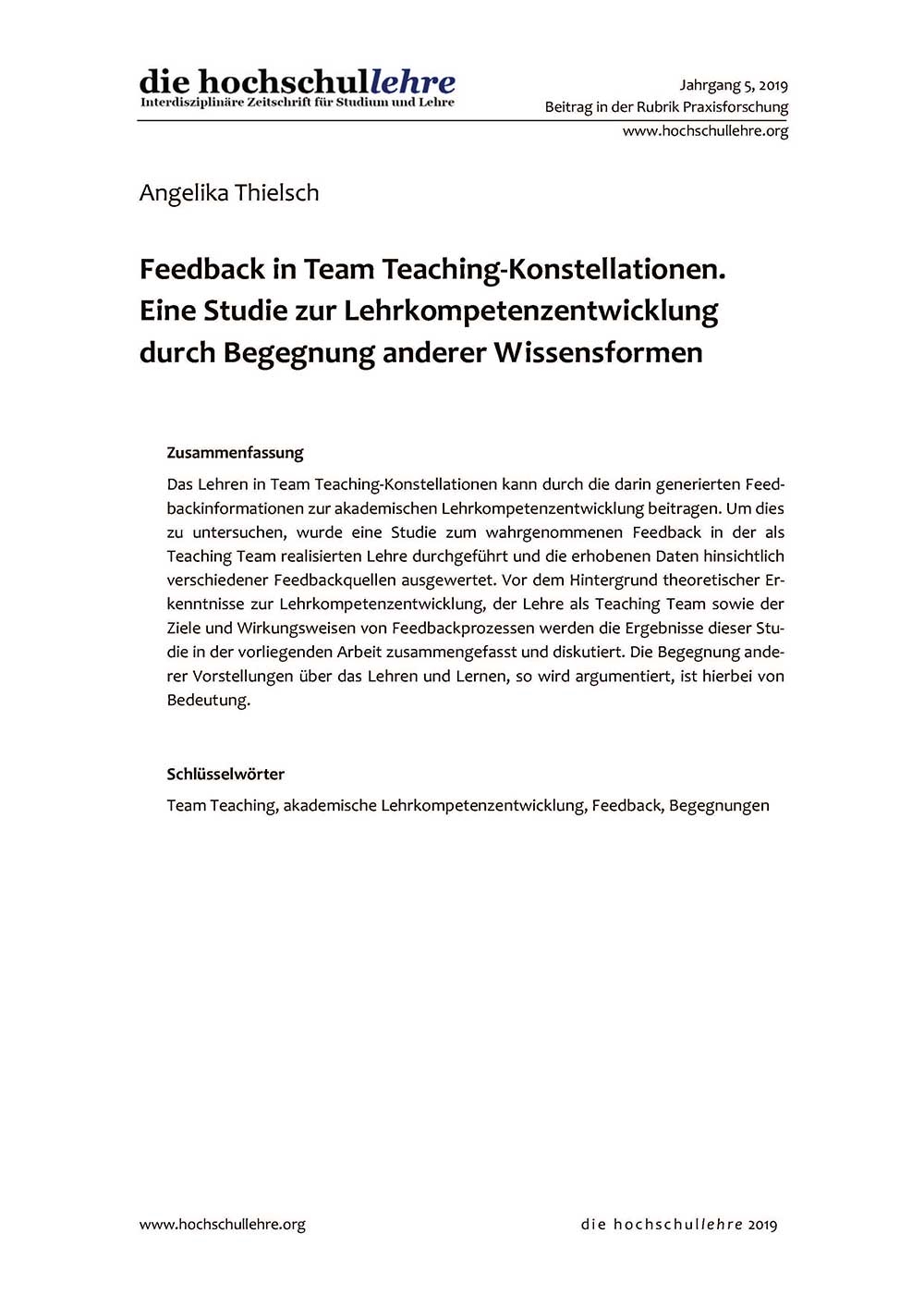 die hochschullehre
Interdisziplinäre Zeitschrift für Studium und Lehre

Jahrgang 5, 2019
Beitrag in der Rubrik Praxisforschung
www.hochschullehre.org

Angelika Thielsch

Feedback in Team Teaching-Konstellationen. Eine Studie zur Lehrkompetenzentwicklung durch Begegnung anderer Wissensformen

Zusammenfassung

Das Lehren in Team Teaching-Konstellationen kann durch die darin generierten Feedbackinformationen zur akademischen Lehrkompetenzentwicklung beitragen. Um dies zu untersuchen, wurde eine Studie zum wahrgenommenen Feedback in der als Teaching Team realisierten Lehre durchgeführt und die erhobenen Daten hinsichtlich verschiedener Feedbackquellen ausgewertet. Vor dem Hintergrund theoretischer Erkenntnisse zur Lehrkompetenzentwicklung, der Lehre als Teaching Team sowie der Ziele und Wirkungsweisen von Feedbackprozessen werden die Ergebnisse dieser Studie in der vorliegenden Arbeit zusammengefasst und diskutiert. Die Begegnung anderer Vorstellungen über das Lehren und Lernen, so wird argumentiert, ist hierbei von Bedeutung.

Schlüsselwörter

Team Teaching, akademische Lehrkompetenzentwicklung, Feedback, Begegnungen

www.hochschullehre.org

die hochschullehre 2019